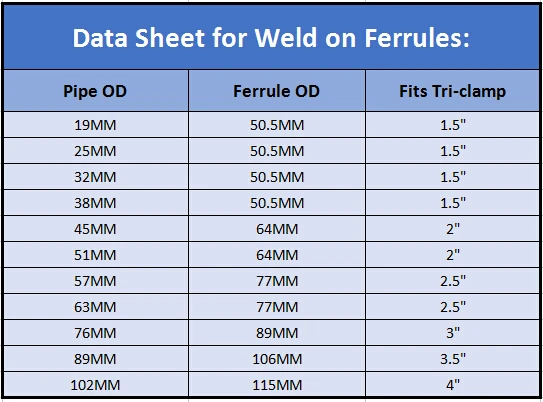 Data Sheet for Weld on Ferrules:

| Pipe OD | Ferrule OD | Fits Tri-clamp |
|---|---|---|
| 19MM | 50.5MM | 1.5" |
| 25MM | 50.5MM | 1.5" |
| 32MM | 50.5MM | 1.5" |
| 38MM | 50.5MM | 1.5" |
| 45MM | 64MM | 2" |
| 51MM | 64MM | 2" |
| 57MM | 77MM | 2.5" |
| 63MM | 77MM | 2.5" |
| 76MM | 89MM | 3" |
| 89MM | 106MM | 3.5" |
| 102MM | 115MM | 4" |